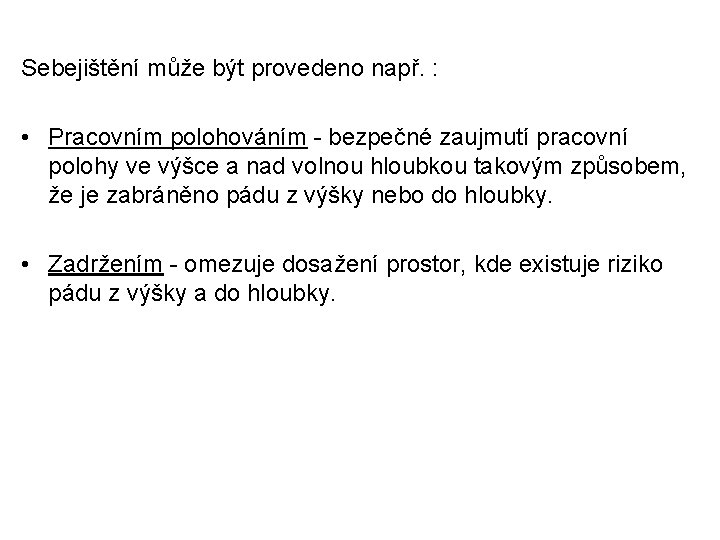 Sebejištění může být provedeno např. :

• Pracovním polohováním - bezpečné zaujmutí pracovní polohy ve výšce a nad volnou hloubkou takovým způsobem, že je zabráněno pádu z výšky nebo do hloubky.

• Zadržením - omezuje dosažení prostor, kde existuje riziko pádu z výšky a do hloubky.